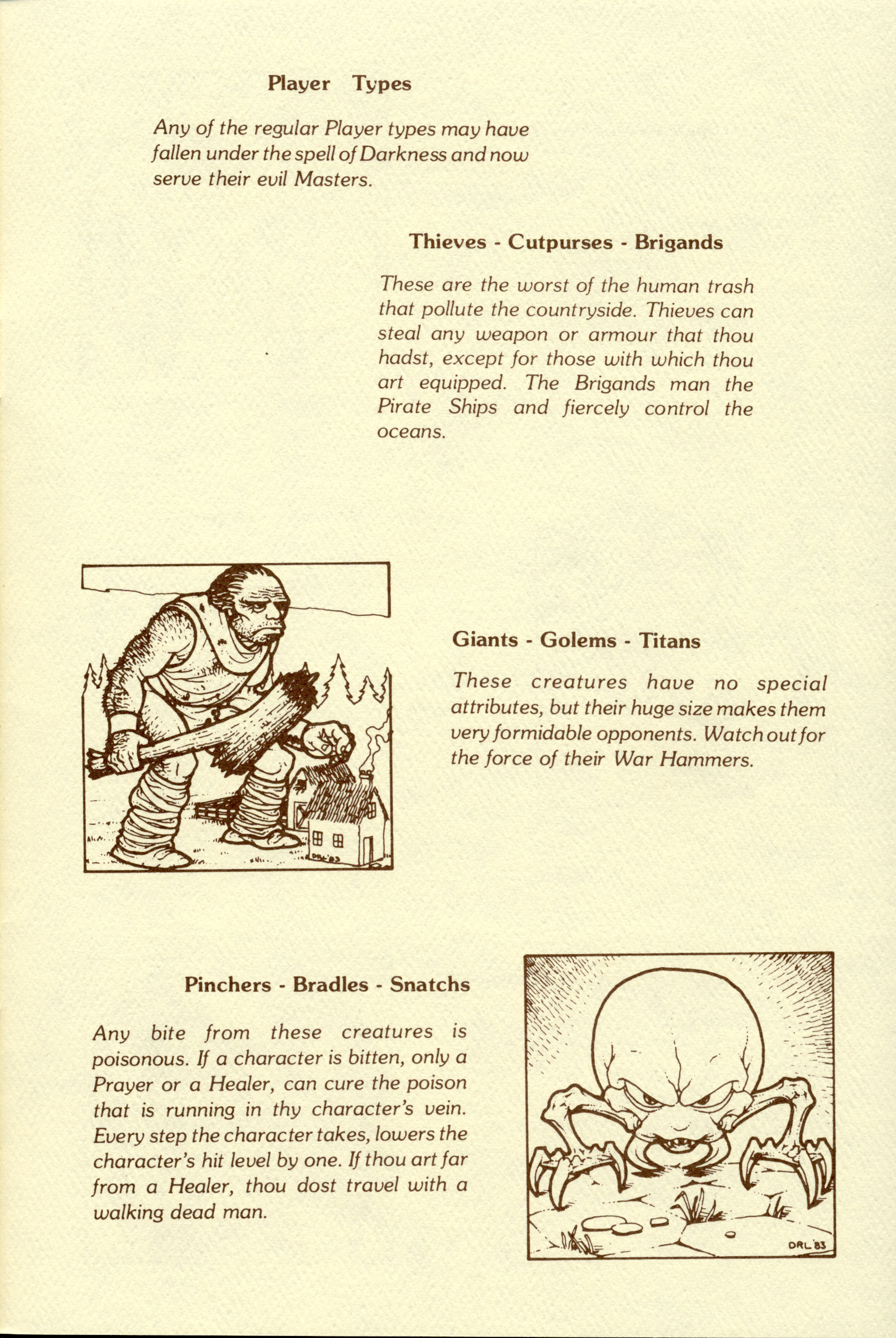 Player Types

Any of the regular Player types may have fallen under the spell of Darkness and now serve their evil Masters.

Thieves - Cutpurses - Brigands

These are the worst of the human trash that pollute the countryside. Thieves can steal any weapon or armour that thou hadst, except for those with which thou art equipped. The Brigands man the Pirate Ships and fiercely control the oceans.

DRL '83

Giants - Golems - Titans

These creatures have no special attributes, but their huge size makes them very formidable opponents. Watch out for the force of their War Hammers.

Pinchers - Bradles - Snatchs

Any bite from these creatures is poisonous. If a character is bitten, only a Prayer or a Healer, can cure the poison that is running in thy character's vein. Every step the character takes, lowers the character's hit level by one. If thou art far from a Healer, thou dost travel with a walking dead man.

DRL '83